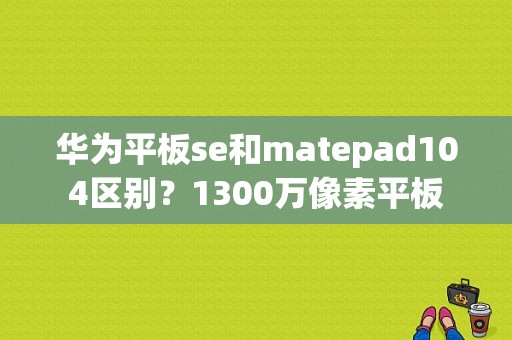 华为平板se和matepad104区别？1300万像素平板